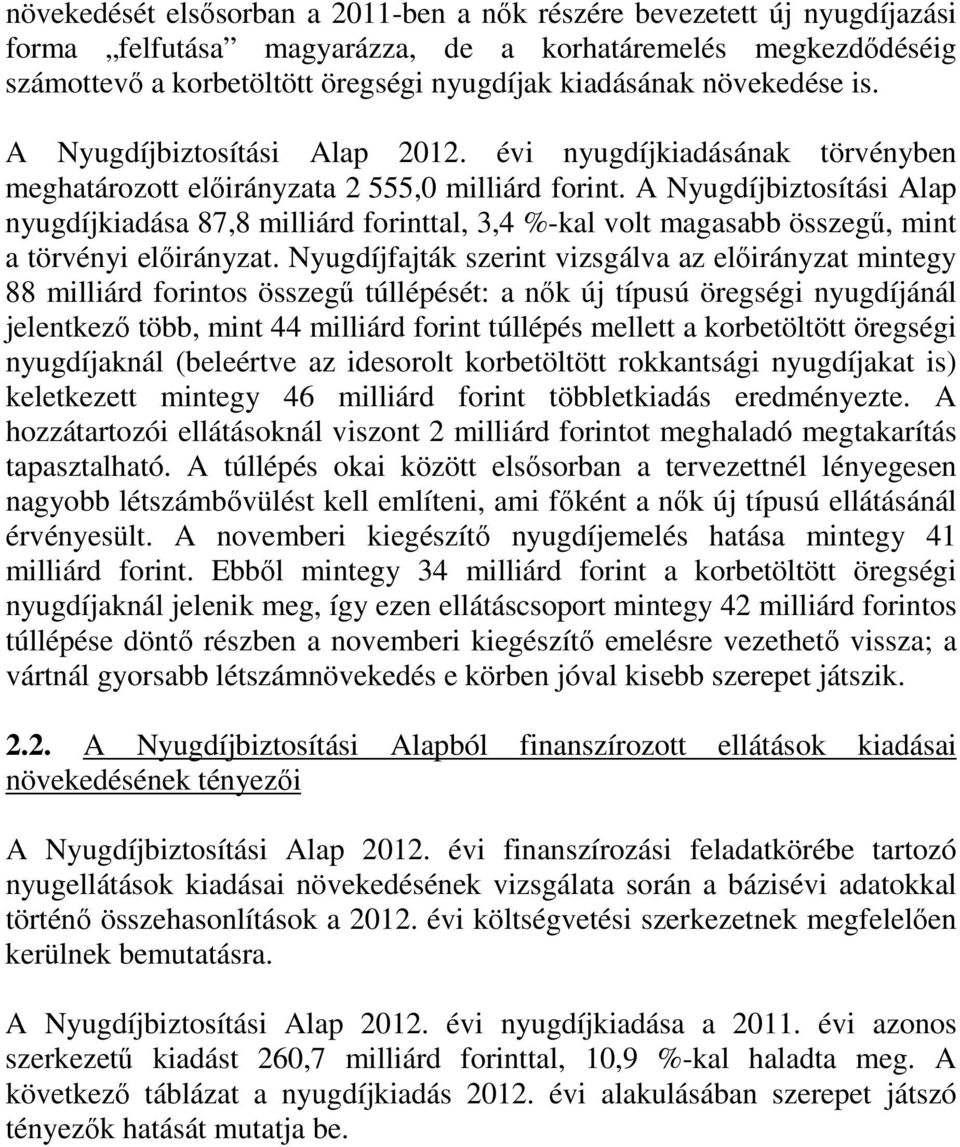 növekedését elsősorban a 2011-ben a nők részére bevezetett új nyugdíjazási forma „felfutása” magyarázza, de a korhatáremelés megkezdődéséig számottevő a korbetöltött öregségi nyugdíjak kiadásának növekedése is.

A Nyugdíjbiztosítási Alap 2012. évi nyugdíjkiadásának törvényben meghatározott előirányzata 2 555,0 milliárd forint. A Nyugdíjbiztosítási Alap nyugdíjkiadása 87,8 milliárd forinttal, 3,4 %-kal volt magasabb összegű, mint a törvényi előirányzat. Nyugdíjfajták szerint vizsgálva az előirányzat mintegy 88 milliárd forintos összegű túllépését: a nők új típusú öregségi nyugdíjánál jelentkező több, mint 44 milliárd forint túllépés mellett a korbetöltött öregségi nyugdíjaknál (beleértve az idesorolt korbetöltött rokkantsági nyugdíjakat is) keletkezett mintegy 46 milliárd forint többletkiadás eredményezte. A hozzátartozói ellátásoknál viszont 2 milliárd forintot meghaladó megtakarítás tapasztalható. A túllépés okai között elsősorban a tervezettnél lényegesen nagyobb létszámbővülést kell említeni, ami főként a nők új típusú ellátásánál érvényesült. A novemberi kiegészítő nyugdíjemelés hatása mintegy 41 milliárd forint. Ebből mintegy 34 milliárd forint a korbetöltött öregségi nyugdíjaknál jelenik meg, így ezen ellátáscsoport mintegy 42 milliárd forintos túllépése döntő részben a novemberi kiegészítő emelésre vezethető vissza; a vártnál gyorsabb létszámnövekedés e körben jóval kisebb szerepet játszik.

2.2. A Nyugdíjbiztosítási Alapból finanszírozott ellátások kiadásai növekedésének tényezői

A Nyugdíjbiztosítási Alap 2012. évi finanszírozási feladatkörébe tartozó nyugellátások kiadásai növekedésének vizsgálata során a bázisévi adatokkal történő összehasonlítások a 2012. évi költségvetési szerkezetnek megfelelően kerülnek bemutatásra.

A Nyugdíjbiztosítási Alap 2012. évi nyugdíjkiadása a 2011. évi azonos szerkezetű kiadást 260,7 milliárd forinttal, 10,9 %-kal haladta meg. A következő táblázat a nyugdíjkiadás 2012. évi alakulásában szerepet játszó tényezők hatását mutatja be.